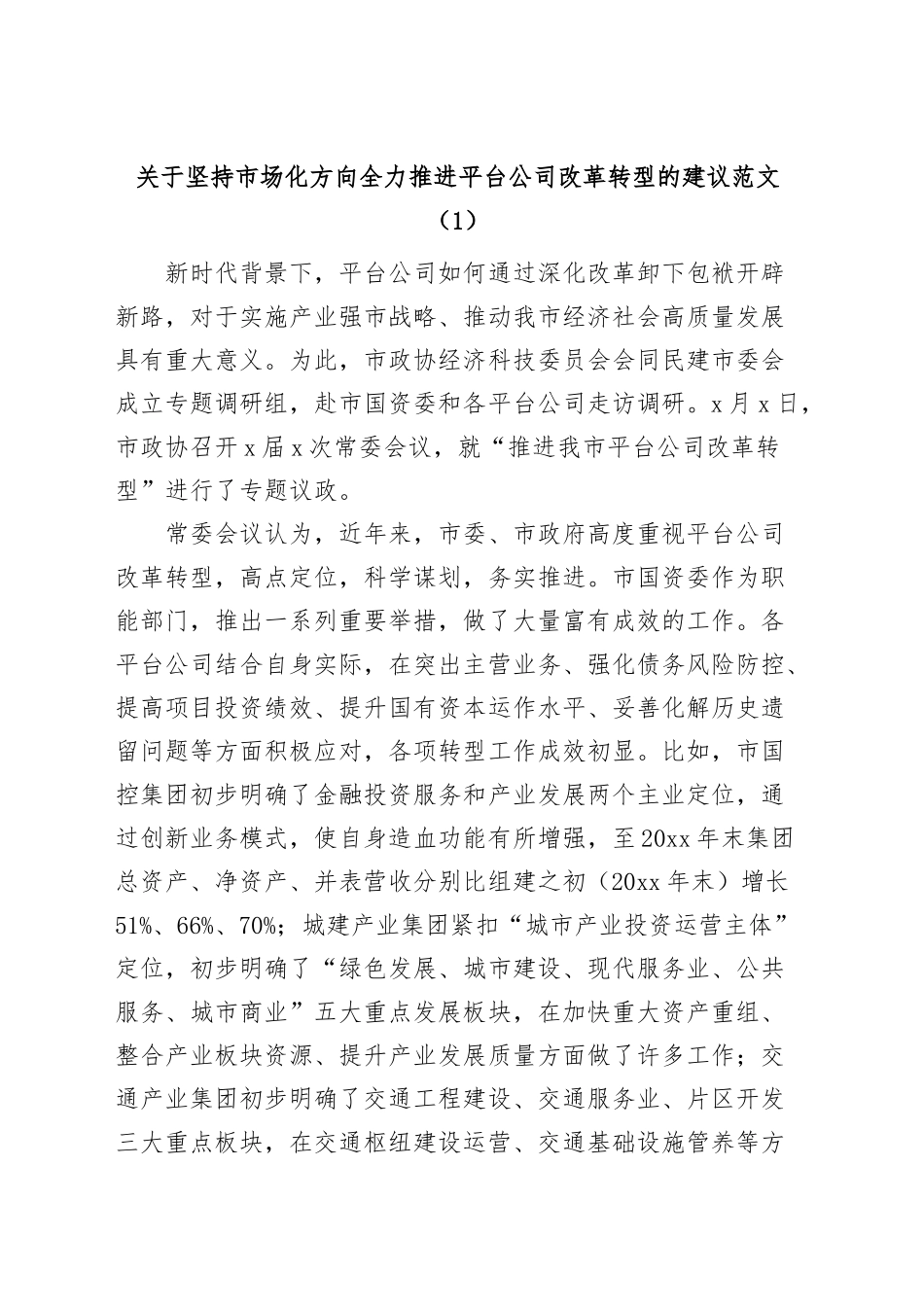 关于坚持市场化方向全力推进平台公司改革转型的建议范文（1）

新时代背景下，平台公司如何通过深化改革卸下包袱开辟新路，对于实施产业强市战略、推动我市经济社会高质量发展具有重大意义。为此，市政协经济科技委员会会同民建市委会成立专题调研组，赴市国资委和各平台公司走访调研。x月x日，市政协召开x届x次常委会议，就“推进我市平台公司改革转型”进行了专题议政。

常委会议认为，近年来，市委、市政府高度重视平台公司改革转型，高点定位，科学谋划，务实推进。市国资委作为职能部门，推出一系列重要举措，做了大量富有成效的工作。各平台公司结合自身实际，在突出主营业务、强化债务风险防控、提高项目投资绩效、提升国有资本运作水平、妥善化解历史遗留问题等方面积极应对，各项转型工作成效初显。比如，市国控集团初步明确了金融投资服务和产业发展两个主业定位，通过创新业务模式，使自身造血功能有所增强，至20xx年末集团总资产、净资产、并表营收分别比组建之初（20xx年末）增长51%、66%、70%；城建产业集团紧扣“城市产业投资运营主体”定位，初步明确了“绿色发展、城市建设、现代服务业、公共服务、城市商业”五大重点发展板块，在加快重大资产重组、整合产业板块资源、提升产业发展质量方面做了许多工作；交通产业集团初步明确了交通工程建设、交通服务业、片区开发三大重点板块，在交通枢纽建设运营、交通基础设施管养等方